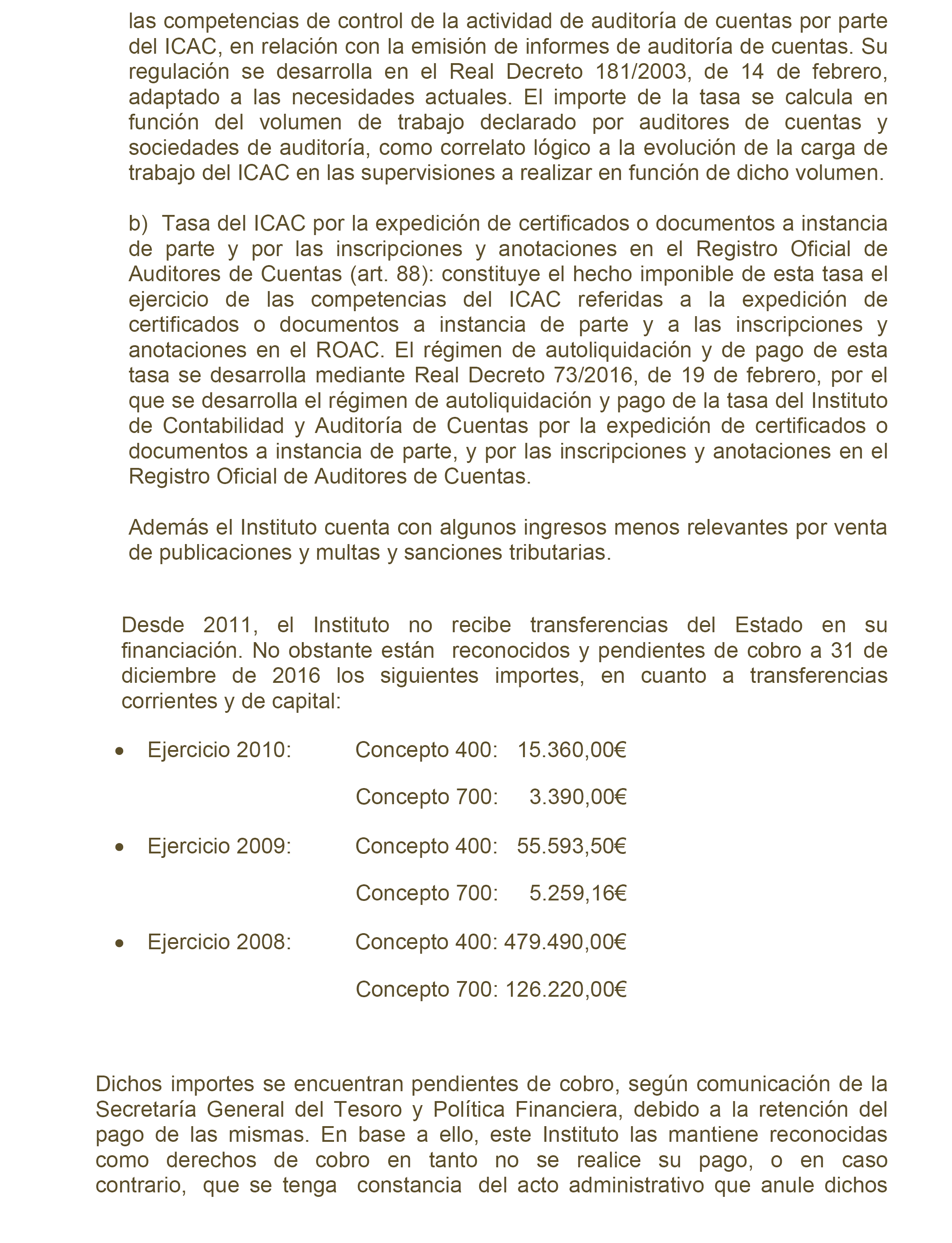 las competencias de control de la actividad de auditoría de cuentas por parte del ICAC, en relación con la emisión de informes de auditoría de cuentas. Su regulación se desarrolla en el Real Decreto 181/2003, de 14 de febrero, adaptado a las necesidades actuales. El importe de la tasa se calcula en función del volumen de trabajo declarado por auditores de cuentas y sociedades de auditoría, como correlato lógico a la evolución de la carga de trabajo del ICAC en las supervisiones a realizar en función de dicho volumen.

b) Tasa del ICAC por la expedición de certificados o documentos a instancia de parte y por las inscripciones y anotaciones en el Registro Oficial de Auditores de Cuentas (art. 88): constituye el hecho imponible de esta tasa el ejercicio de las competencias del ICAC referidas a la expedición de certificados o documentos a instancia de parte y a las inscripciones y anotaciones en el ROAC. El régimen de autoliquidación y de pago de esta tasa se desarrolla mediante Real Decreto 73/2016, de 19 de febrero, por el que se desarrolla el régimen de autoliquidación y pago de la tasa del Instituto de Contabilidad y Auditoría de Cuentas por la expedición de certificados o documentos a instancia de parte, y por las inscripciones y anotaciones en el Registro Oficial de Auditores de Cuentas.

Además el Instituto cuenta con algunos ingresos menos relevantes por venta de publicaciones y multas y sanciones tributarias.

Desde 2011, el Instituto no recibe transferencias del Estado en su financiación. No obstante están reconocidos y pendientes de cobro a 31 de diciembre de 2016 los siguientes importes, en cuanto a transferencias corrientes y de capital:

• Ejercicio 2010: Concepto 400: 15.360,00€

Concepto 700: 3.390,00€

• Ejercicio 2009: Concepto 400: 55.593,50€

Concepto 700: 5.259,16€

• Ejercicio 2008: Concepto 400: 479.490,00€

Concepto 700: 126.220,00€

Dichos importes se encuentran pendientes de cobro, según comunicación de la Secretaría General del Tesoro y Política Financiera, debido a la retención del pago de las mismas. En base a ello, este Instituto las mantiene reconocidas como derechos de cobro en tanto no se realice su pago, o en caso contrario, que se tenga constancia del acto administrativo que anule dichos